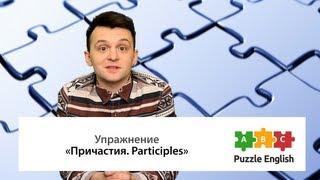 Упражнение
«Причастия. Participles»

A B C
Puzzle English